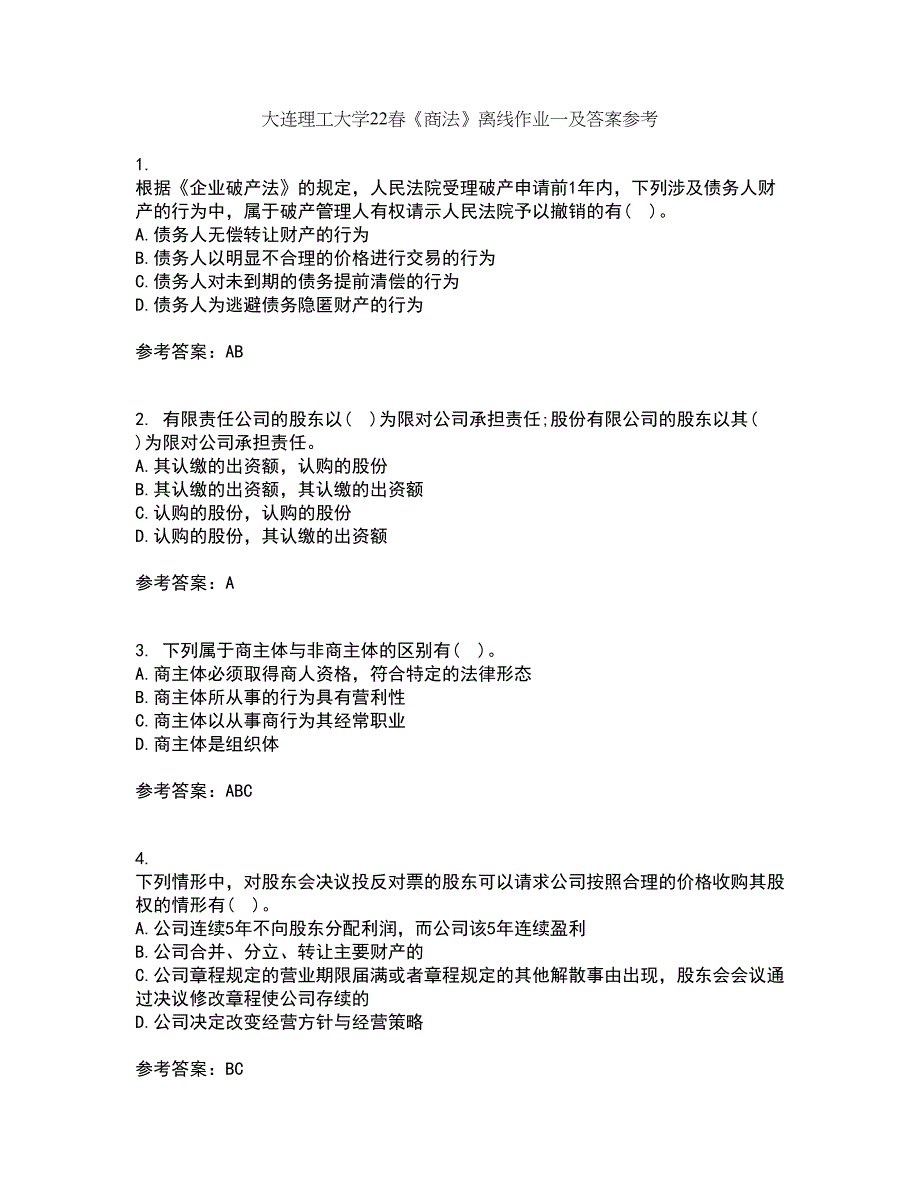 大连理工大学22春《商法》离线作业一及答案参考

1.
根据《企业破产法》的规定，人民法院受理破产申请前1年内，下列涉及债务人财产的行为中，属于破产管理人有权请示人民法院予以撤销的有（ ）。
A.债务人无偿转让财产的行为
B.债务人以明显不合理的价格进行交易的行为
C.债务人对未到期的债务提前清偿的行为
D.债务人为逃避债务隐匿财产的行为

参考答案：AB

2. 有限责任公司的股东以（ ）为限对公司承担责任;股份有限公司的股东以其（ ）为限对公司承担责任。
A.其认缴的出资额，认购的股份
B.其认缴的出资额，其认缴的出资额
C.认购的股份，认购的股份
D.认购的股份，其认缴的出资额

参考答案：A

3. 下列属于商主体与非商主体的区别有（ ）。
A.商主体必须取得商人资格，符合特定的法律形态
B.商主体所从事的行为具有营利性
C.商主体以从事商行为其经常职业
D.商主体是组织体

参考答案：ABC

4.
下列情形中，对股东会决议投反对票的股东可以请求公司按照合理的价格收购其股权的情形有（ ）。
A.公司连续5年不向股东分配利润，而公司该5年连续盈利
B.公司合并、分立、转让主要财产的
C.公司章程规定的营业期限届满或者章程规定的其他解散事由出现，股东会会议通过决议修改章程使公司存续的
D.公司决定改变经营方针与经营策略

参考答案：BC